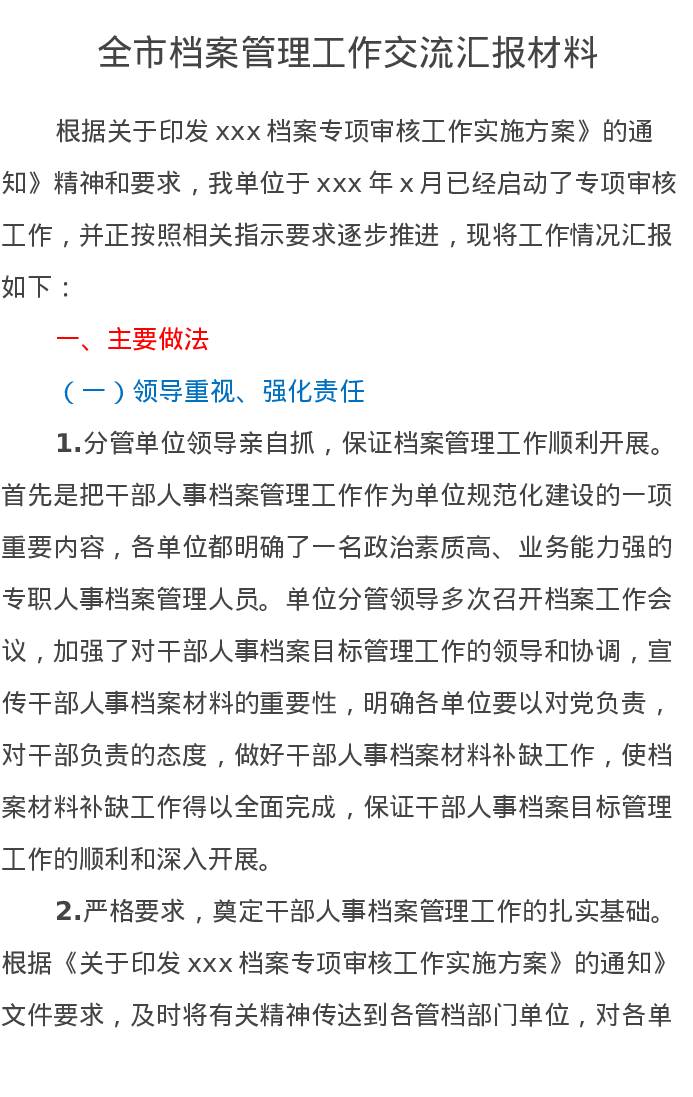 全市档案管理工作交流汇报材料

根据关于印发 xxx 档案专项审核工作实施方案》的通知》精神和要求，我单位于 xxx 年 x 月已经启动了专项审核工作，并正按照相关指示要求逐步推进，现将工作情况汇报如下：

一、主要做法

（一）领导重视、强化责任

1.分管单位领导亲自抓，保证档案管理工作顺利开展。首先是把干部人事档案管理工作作为单位规范化建设的一项重要内容，各单位都明确了一名政治素质高、业务能力强的专职人事档案管理人员。单位分管领导多次召开档案工作会议，加强了对干部人事档案目标管理工作的领导和协调，宣传干部人事档案材料的重要性，明确各单位要以对党负责，对干部负责的态度，做好干部人事档案材料补缺工作，使档案材料补缺工作得以全面完成，保证干部人事档案目标管理工作的顺利和深入开展。

2.严格要求，奠定干部人事档案管理工作的扎实基础。根据《关于印发 xxx 档案专项审核工作实施方案》的通知》文件要求，及时将有关精神传达到各管档部门单位，对各单